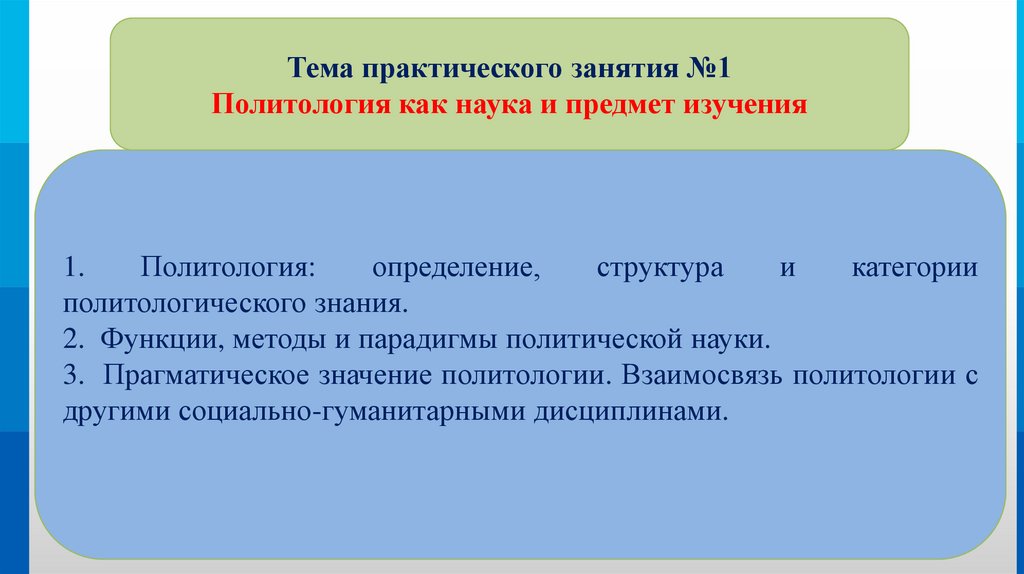 Тема практического занятия №1
Политология как наука и предмет изучения

1. Политология: определение, структура и категории политологического знания.
2. Функции, методы и парадигмы политической науки.
3. Прагматическое значение политологии. Взаимосвязь политологии с другими социально-гуманитарными дисциплинами.